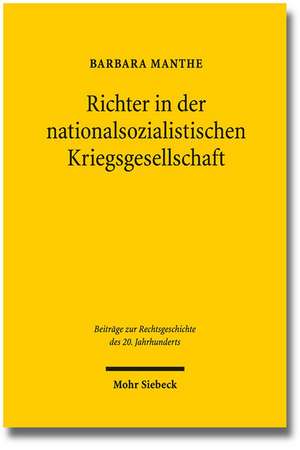 BARBARA MANTHE

Richter in der nationalsozialistischen Kriegsgesellschaft

Beiträge zur Rechtsgeschichte des 20. Jahrhunderts

Mohr Siebeck